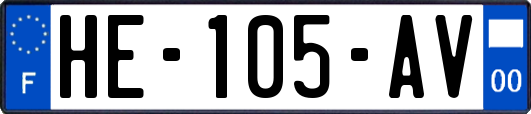 F
HE-105-AV
00